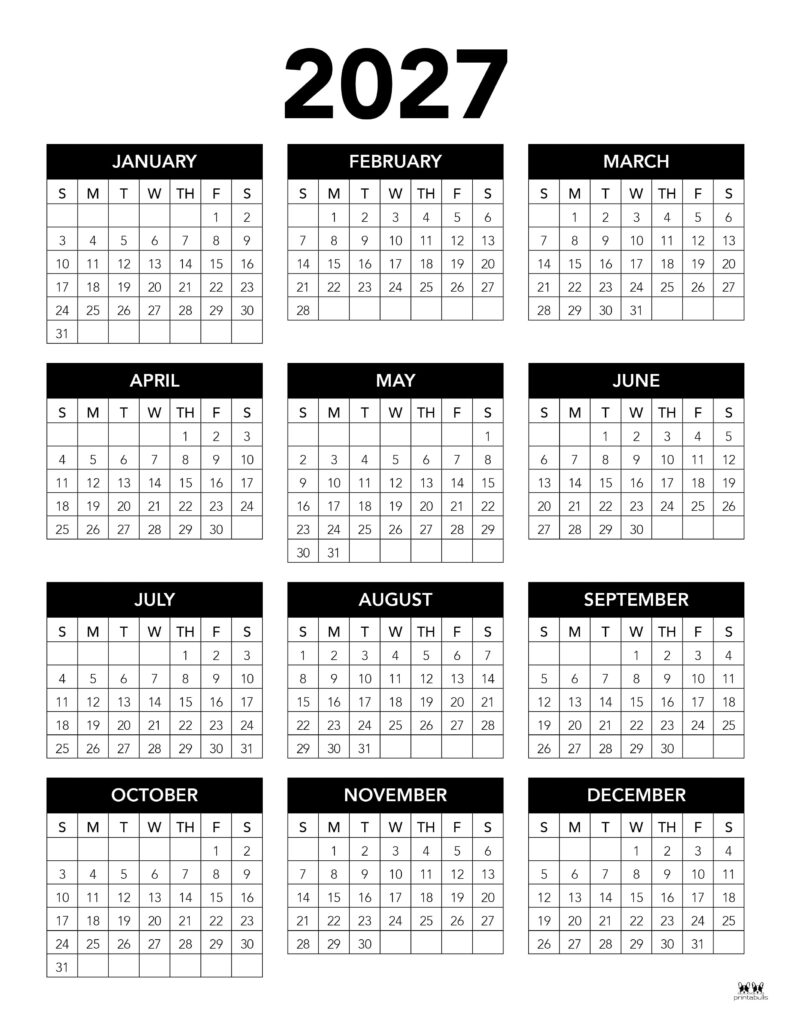 2027

JANUARY

| S | M | T | W | TH | F | S |
|---|---|---|---|---|---|---|
| | | | | | 1 | 2 |
| 3 | 4 | 5 | 6 | 7 | 8 | 9 |
| 10 | 11 | 12 | 13 | 14 | 15 | 16 |
| 17 | 18 | 19 | 20 | 21 | 22 | 23 |
| 24 | 25 | 26 | 27 | 28 | 29 | 30 |
| 31 | | | | | | |

FEBRUARY

| S | M | T | W | TH | F | S |
|---|---|---|---|---|---|---|
| | 1 | 2 | 3 | 4 | 5 | 6 |
| 7 | 8 | 9 | 10 | 11 | 12 | 13 |
| 14 | 15 | 16 | 17 | 18 | 19 | 20 |
| 21 | 22 | 23 | 24 | 25 | 26 | 27 |
| 28 | | | | | | |

MARCH

| S | M | T | W | TH | F | S |
|---|---|---|---|---|---|---|
| | 1 | 2 | 3 | 4 | 5 | 6 |
| 7 | 8 | 9 | 10 | 11 | 12 | 13 |
| 14 | 15 | 16 | 17 | 18 | 19 | 20 |
| 21 | 22 | 23 | 24 | 25 | 26 | 27 |
| 28 | 29 | 30 | 31 | | | |

APRIL

| S | M | T | W | TH | F | S |
|---|---|---|---|---|---|---|
| | | | | 1 | 2 | 3 |
| 4 | 5 | 6 | 7 | 8 | 9 | 10 |
| 11 | 12 | 13 | 14 | 15 | 16 | 17 |
| 18 | 19 | 20 | 21 | 22 | 23 | 24 |
| 25 | 26 | 27 | 28 | 29 | 30 | |

MAY

| S | M | T | W | TH | F | S |
|---|---|---|---|---|---|---|
| | | | | | | 1 |
| 2 | 3 | 4 | 5 | 6 | 7 | 8 |
| 9 | 10 | 11 | 12 | 13 | 14 | 15 |
| 16 | 17 | 18 | 19 | 20 | 21 | 22 |
| 23 | 24 | 25 | 26 | 27 | 28 | 29 |
| 30 | 31 | | | | | |

JUNE

| S | M | T | W | TH | F | S |
|---|---|---|---|---|---|---|
| | | 1 | 2 | 3 | 4 | 5 |
| 6 | 7 | 8 | 9 | 10 | 11 | 12 |
| 13 | 14 | 15 | 16 | 17 | 18 | 19 |
| 20 | 21 | 22 | 23 | 24 | 25 | 26 |
| 27 | 28 | 29 | 30 | | | |

JULY

| S | M | T | W | TH | F | S |
|---|---|---|---|---|---|---|
| | | | | 1 | 2 | 3 |
| 4 | 5 | 6 | 7 | 8 | 9 | 10 |
| 11 | 12 | 13 | 14 | 15 | 16 | 17 |
| 18 | 19 | 20 | 21 | 22 | 23 | 24 |
| 25 | 26 | 27 | 28 | 29 | 30 | 31 |

AUGUST

| S | M | T | W | TH | F | S |
|---|---|---|---|---|---|---|
| 1 | 2 | 3 | 4 | 5 | 6 | 7 |
| 8 | 9 | 10 | 11 | 12 | 13 | 14 |
| 15 | 16 | 17 | 18 | 19 | 20 | 21 |
| 22 | 23 | 24 | 25 | 26 | 27 | 28 |
| 29 | 30 | 31 | | | | |

SEPTEMBER

| S | M | T | W | TH | F | S |
|---|---|---|---|---|---|---|
| | | | 1 | 2 | 3 | 4 |
| 5 | 6 | 7 | 8 | 9 | 10 | 11 |
| 12 | 13 | 14 | 15 | 16 | 17 | 18 |
| 19 | 20 | 21 | 22 | 23 | 24 | 25 |
| 26 | 27 | 28 | 29 | 30 | | |

OCTOBER

| S | M | T | W | TH | F | S |
|---|---|---|---|---|---|---|
| | | | | | 1 | 2 |
| 3 | 4 | 5 | 6 | 7 | 8 | 9 |
| 10 | 11 | 12 | 13 | 14 | 15 | 16 |
| 17 | 18 | 19 | 20 | 21 | 22 | 23 |
| 24 | 25 | 26 | 27 | 28 | 29 | 30 |
| 31 | | | | | | |

NOVEMBER

| S | M | T | W | TH | F | S |
|---|---|---|---|---|---|---|
| | 1 | 2 | 3 | 4 | 5 | 6 |
| 7 | 8 | 9 | 10 | 11 | 12 | 13 |
| 14 | 15 | 16 | 17 | 18 | 19 | 20 |
| 21 | 22 | 23 | 24 | 25 | 26 | 27 |
| 28 | 29 | 30 | | | | |

DECEMBER

| S | M | T | W | TH | F | S |
|---|---|---|---|---|---|---|
| | | | 1 | 2 | 3 | 4 |
| 5 | 6 | 7 | 8 | 9 | 10 | 11 |
| 12 | 13 | 14 | 15 | 16 | 17 | 18 |
| 19 | 20 | 21 | 22 | 23 | 24 | 25 |
| 26 | 27 | 28 | 29 | 30 | 31 | |

printabulls